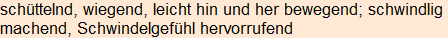 schüttelnd, wiegend, leicht hin und her bewegend; schwindlig machend, Schwindelgefühl hervorrufend